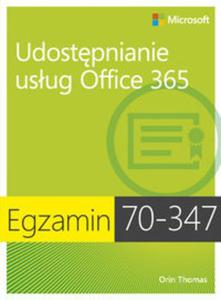 Microsoft

Udostępnianie usług Office 365

Egzamin 70-347

Orin Thomas